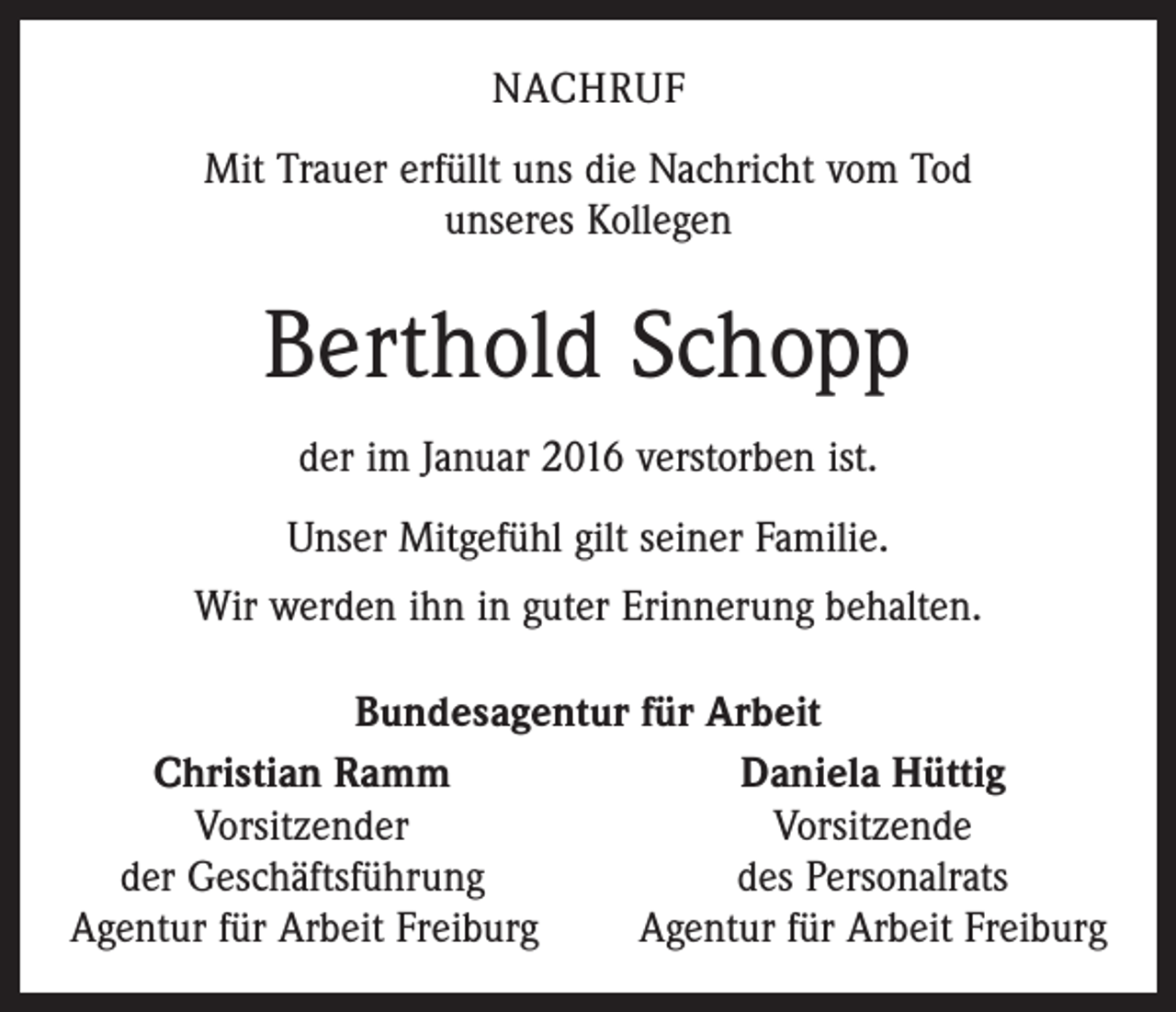 NACHRUF

Mit Trauer erfüllt uns die Nachricht vom Tod unseres Kollegen

Berthold Schopp

der im Januar 2016 verstorben ist.

Unser Mitgefühl gilt seiner Familie.

Wir werden ihn in guter Erinnerung behalten.

Bundesagentur für Arbeit

Christian Ramm
Vorsitzender
der Geschäftsführung
Agentur für Arbeit Freiburg

Daniela Hüttig
Vorsitzende
des Personalrats
Agentur für Arbeit Freiburg